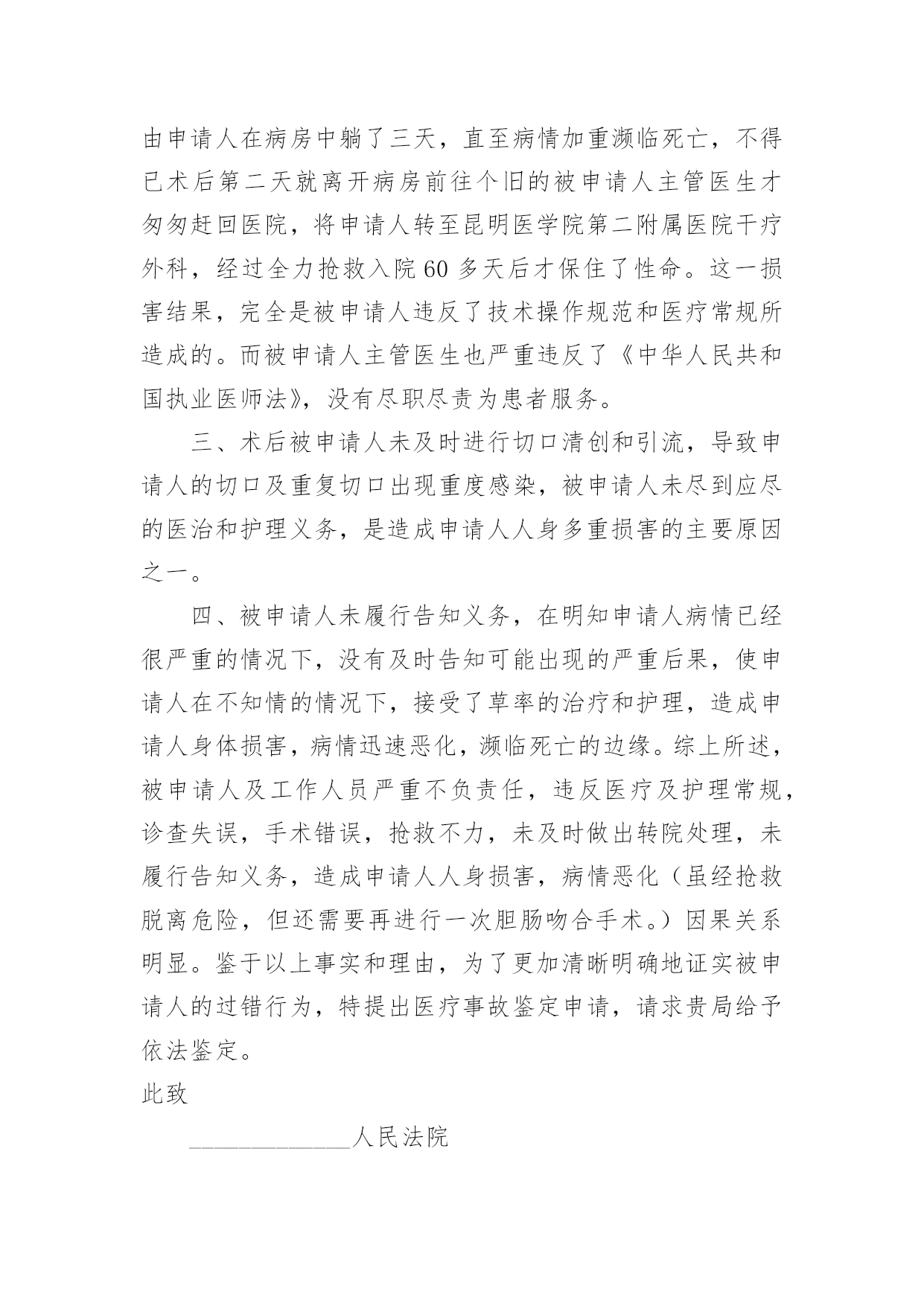 由申请人在病房中躺了三天，直至病情加重濒临死亡，不得已术后第二天就离开病房前往个旧的被申请人主管医生才匆匆赶回医院，将申请人转至昆明医学院第二附属医院干疗外科，经过全力抢救入院60多天后才保住了性命。这一损害结果，完全是被申请人违反了技术操作规范和医疗常规所造成的。而被申请人主管医生也严重违反了《中华人民共和国执业医师法》，没有尽职尽责为患者服务。

三、术后被申请人未及时进行切口清创和引流，导致申请人的切口及重复切口出现重度感染，被申请人未尽到应尽的医治和护理义务，是造成申请人人身多重损害的主要原因之一。

四、被申请人未履行告知义务，在明知申请人病情已经很严重的情况下，没有及时告知可能出现的严重后果，使申请人在不知情的情况下，接受了草率的治疗和护理，造成申请人身体损害，病情迅速恶化，濒临死亡的边缘。综上所述，被申请人及工作人员严重不负责任，违反医疗及护理常规，诊查失误，手术错误，抢救不力，未及时做出转院处理，未履行告知义务，造成申请人人身损害，病情恶化（虽经抢救脱离危险，但还需要再进行一次胆肠吻合手术。）因果关系明显。鉴于以上事实和理由，为了更加清晰明确地证实被申请人的过错行为，特提出医疗事故鉴定申请，请求贵局给予依法鉴定。

此致

______________人民法院